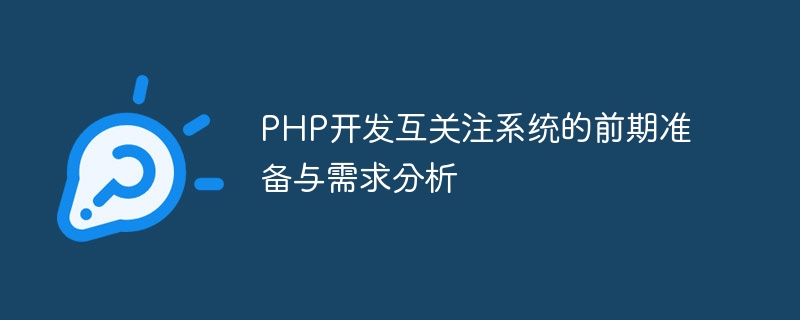 PHP开发互关注系统的前期准备与需求分析